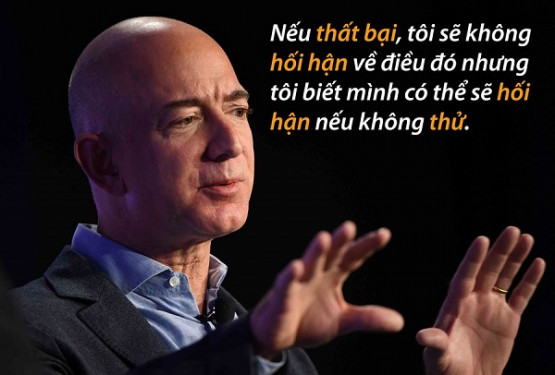 Nếu thất bại, tôi sẽ không hối hận về điều đó nhưng tôi biết mình có thể sẽ hối hận nếu không thử.